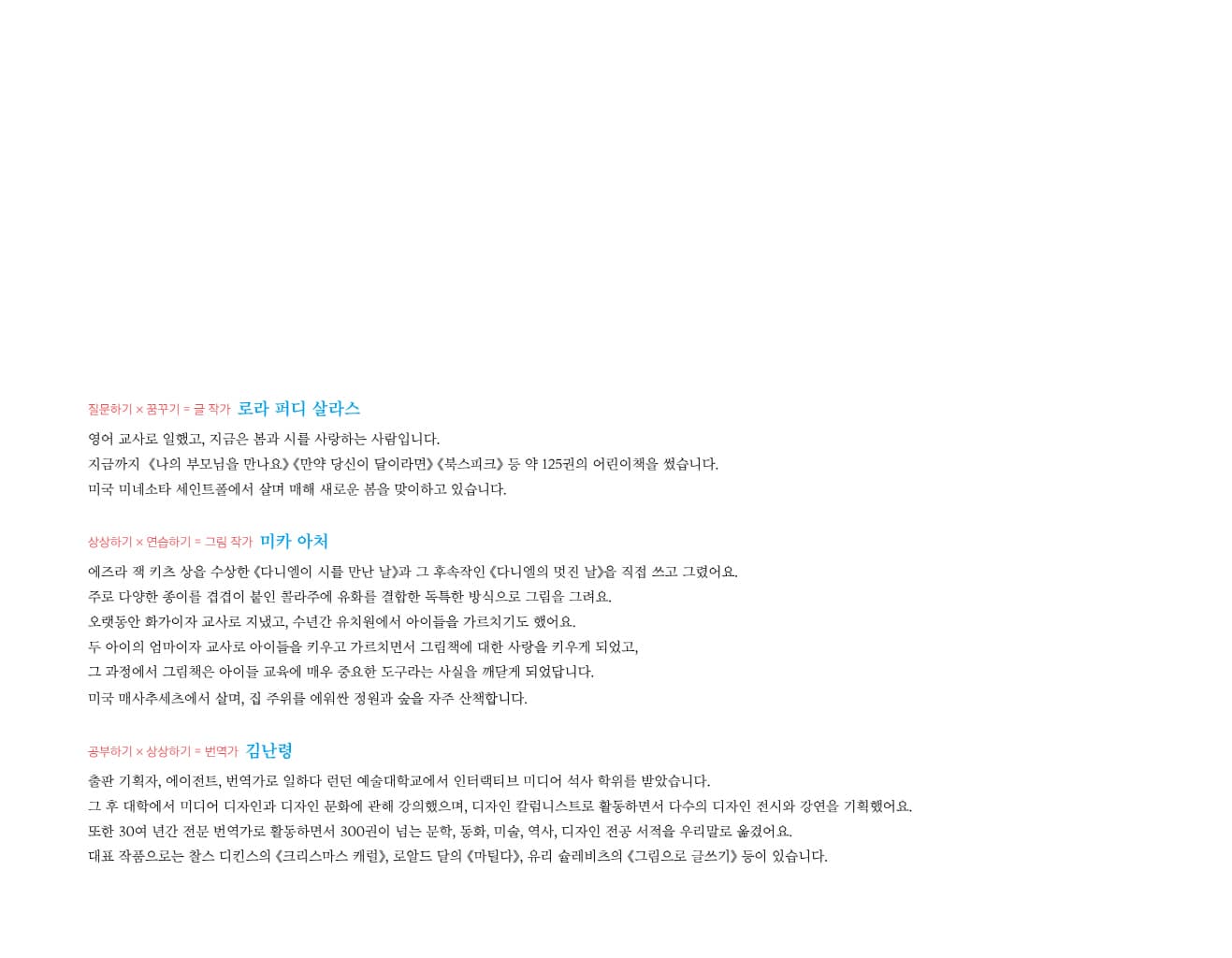 질문하기 × 꿈꾸기 = 글 작가 로라 퍼디 살라스

영어 교사로 일했고, 지금은 봄과 시를 사랑하는 사람입니다.
지금까지 《나의 부모님을 만나요》《만약 당신이 달이라면》《북스피크》 등 약 125권의 어린이책을 썼습니다.
미국 미네소타 세인트폴에서 살며 매해 새로운 봄을 맞이하고 있습니다.

상상하기 × 연습하기 = 그림 작가 미카 아처

에즈라 잭 키츠 상을 수상한 《다니엘이 시를 만난 날》과 그 후속작인 《다니엘의 멋진 날》을 직접 쓰고 그렸어요.
주로 다양한 종이를 겹겹이 붙인 콜라주에 유화를 결합한 독특한 방식으로 그림을 그려요.
오랫동안 화가이자 교사로 지냈고, 수년간 유치원에서 아이들을 가르치기도 했어요.
두 아이의 엄마이자 교사로 아이들을 키우고 가르치면서 그림책에 대한 사랑을 키우게 되었고,
그 과정에서 그림책은 아이들 교육에 매우 중요한 도구라는 사실을 깨닫게 되었답니다.
미국 매사추세츠에서 살며, 집 주위를 에워싼 정원과 숲을 자주 산책합니다.

공부하기 × 상상하기 = 번역가 김난령

출판 기획자, 에이전트, 번역가로 일하다 런던 예술대학교에서 인터랙티브 미디어 석사 학위를 받았습니다.
그 후 대학에서 미디어 디자인과 디자인 문화에 관해 강의했으며, 디자인 칼럼니스트로 활동하면서 다수의 디자인 전시와 강연을 기획했어요.
또한 30여 년간 전문 번역가로 활동하면서 300권이 넘는 문학, 동화, 미술, 역사, 디자인 전공 서적을 우리말로 옮겼어요.
대표 작품으로는 찰스 디킨스의 《크리스마스 캐럴》, 로알드 달의 《마틸다》, 유리 슐레비츠의 《그림으로 글쓰기》 등이 있습니다.